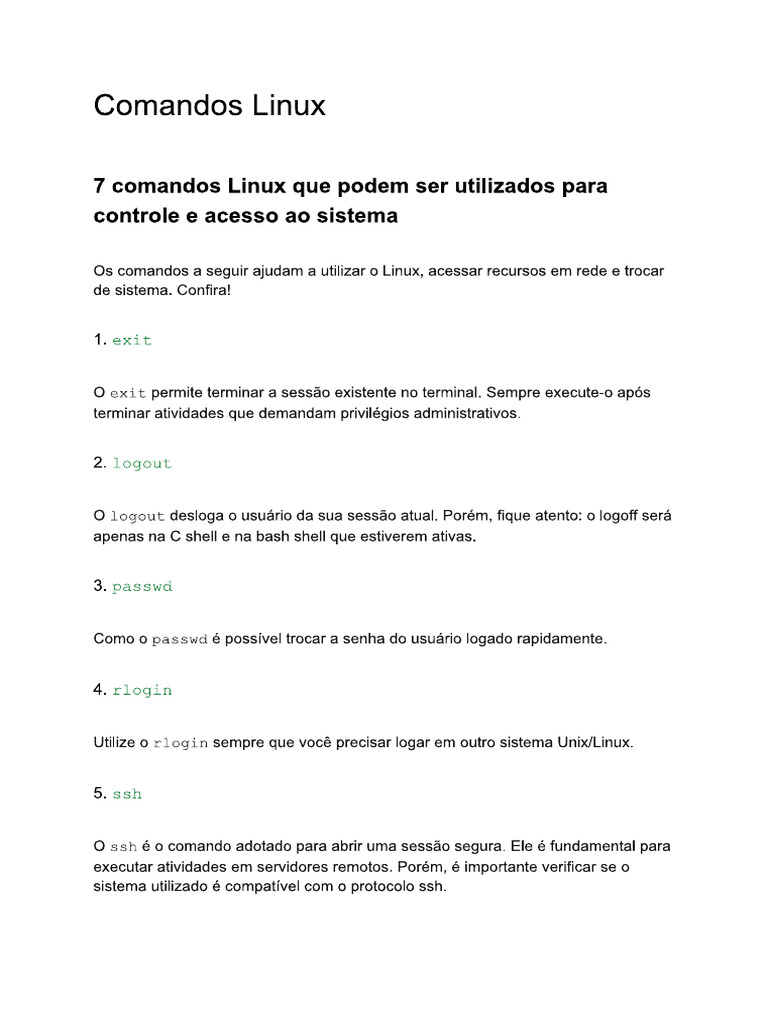 Comandos Linux

7 comandos Linux que podem ser utilizados para controle e acesso ao sistema

Os comandos a seguir ajudam a utilizar o Linux, acessar recursos em rede e trocar de sistema. Confira!

1. exit

O exit permite terminar a sessão existente no terminal. Sempre execute-o após terminar atividades que demandam privilégios administrativos.

2. logout

O logout desloga o usuário da sua sessão atual. Porém, fique atento: o logoff será apenas na C shell e na bash shell que estiverem ativas.

3. passwd

Como o passwd é possível trocar a senha do usuário logado rapidamente.

4. rlogin

Utilize o rlogin sempre que você precisar logar em outro sistema Unix/Linux.

5. ssh

O ssh é o comando adotado para abrir uma sessão segura. Ele é fundamental para executar atividades em servidores remotos. Porém, é importante verificar se o sistema utilizado é compatível com o protocolo ssh.